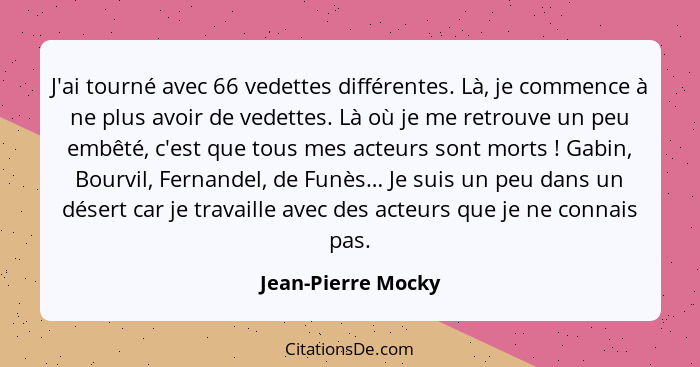 J'ai tourné avec 66 vedettes différentes. Là, je commence à ne plus avoir de vedettes. Là où je me retrouve un peu embêté, c'est que tous mes acteurs sont morts ! Gabin, Bourvil, Fernandel, de Funès... Je suis un peu dans un désert car je travaille avec des acteurs que je ne connais pas.

Jean-Pierre Mocky

CitationsDe.com